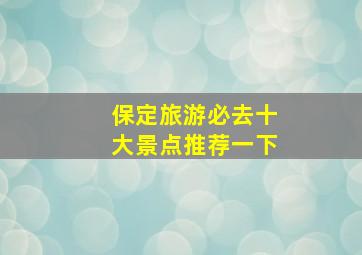 保定旅游必去十大景点推荐一下